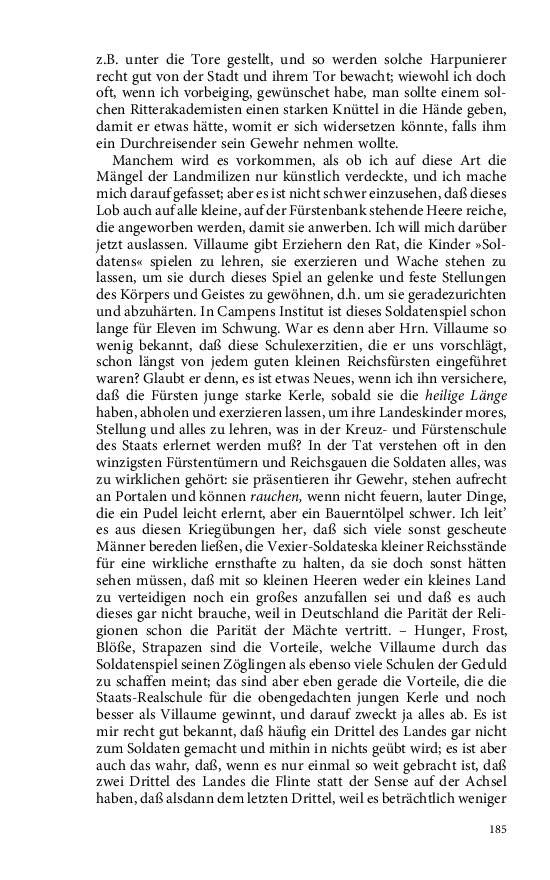 z.B. unter die Tore gestellt, und so werden solche Harpunierer recht gut von der Stadt und ihrem Tor bewacht; wiewohl ich doch oft, wenn ich vorbeiging, gewünschet habe, man sollte einem solchen Ritterakademisten einen starken Knüttel in die Hände geben, damit er etwas hätte, womit er sich widersetzen könnte, falls ihm ein Durchreisender sein Gewehr nehmen wollte.

Manchem wird es vorkommen, als ob ich auf diese Art die Mängel der Landmilizen nur künstlich verdeckte, und ich mache mich darauf gefasset; aber es ist nicht schwer einzusehen, daß dieses Lob auch auf alle kleine, auf der Fürstenbank stehende Heere reiche, die angeworben werden, damit sie anwerben. Ich will mich darüber jetzt auslassen. Villaume gibt Erziehern den Rat, die Kinder »Soldatens« spielen zu lehren, sie exerzieren und Wache stehen zu lassen, um sie durch dieses Spiel an gelenke und feste Stellungen des Körpers und Geistes zu gewöhnen, d.h. um sie geradezurichten und abzuhärten. In Campens Institut ist dieses Soldatenspiel schon lange für Eleven im Schwung. War es denn aber Hrn. Villaume so wenig bekannt, daß diese Schulexerzitien, die er uns vorschlägt, schon längst von jedem guten kleinen Reichsfürsten eingeführet waren? Glaubt er denn, es ist etwas Neues, wenn ich ihn versichere, daß die Fürsten junge starke Kerle, sobald sie die heilige Länge haben, abholen und exerzieren lassen, um ihre Landeskinder mores, Stellung und alles zu lehren, was in der Kreuz- und Fürstenschule des Staats erlernet werden muß? In der Tat verstehen oft in den winzigsten Fürstentümern und Reichsgauen die Soldaten alles, was zu wirklichen gehört: sie präsentieren ihr Gewehr, stehen aufrecht an Portalen und können rauchen, wenn nicht feuern, lauter Dinge, die ein Pudel leicht erlernt, aber ein Bauerntölpel schwer. Ich leit' es aus diesen Kriegübungen her, daß sich viele sonst gescheute Männer bereden ließen, die Vexier-Soldateska kleiner Reichsstände für eine wirkliche ernsthafte zu halten, da sie doch sonst hätten sehen müssen, daß mit so kleinen Heeren weder ein kleines Land zu verteidigen noch ein großes anzufallen sei und daß es auch dieses gar nicht brauche, weil in Deutschland die Parität der Religionen schon die Parität der Mächte vertritt. – Hunger, Frost, Blöße, Strapazen sind die Vorteile, welche Villaume durch das Soldatenspiel seinen Zöglingen als ebenso viele Schulen der Geduld zu schaffen meint; das sind aber eben gerade die Vorteile, die die Staats-Realschule für die obengedachten jungen Kerle und noch besser als Villaume gewinnt, und darauf zweckt ja alles ab. Es ist mir recht gut bekannt, daß häufig ein Drittel des Landes gar nicht zum Soldaten gemacht und mithin in nichts geübt wird; es ist aber auch das wahr, daß, wenn es nur einmal so weit gebracht ist, daß zwei Drittel des Landes die Flinte statt der Sense auf der Achsel haben, daß alsdann dem letzten Drittel, weil es beträchtlich weniger

185